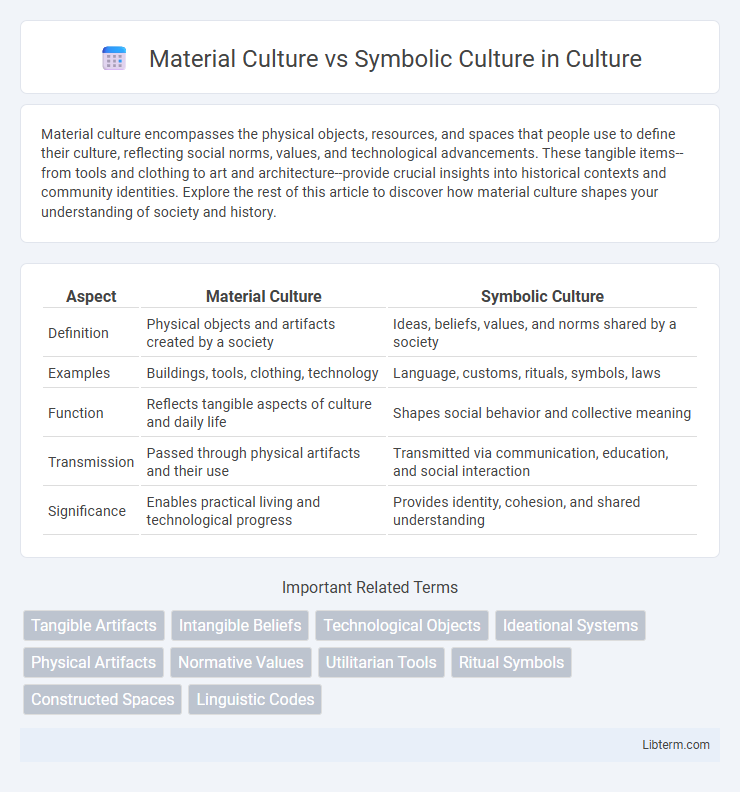 Material Culture vs Symbolic Culture in Culture

Material culture encompasses the physical objects, resources, and spaces that people use to define their culture, reflecting social norms, values, and technological advancements. These tangible items--from tools and clothing to art and architecture--provide crucial insights into historical contexts and community identities. Explore the rest of this article to discover how material culture shapes your understanding of society and history.

| Aspect | Material Culture | Symbolic Culture |
|---|---|---|
| Definition | Physical objects and artifacts created by a society | Ideas, beliefs, values, and norms shared by a society |
| Examples | Buildings, tools, clothing, technology | Language, customs, rituals, symbols, laws |
| Function | Reflects tangible aspects of culture and daily life | Shapes social behavior and collective meaning |
| Transmission | Passed through physical artifacts and their use | Transmitted via communication, education, and social interaction |
| Significance | Enables practical living and technological progress | Provides identity, cohesion, and shared understanding |

Important Related Terms

Tangible Artifacts
Intangible Beliefs
Technological Objects
Ideational Systems
Physical Artifacts
Normative Values
Utilitarian Tools
Ritual Symbols
Constructed Spaces
Linguistic Codes

Libterm.com